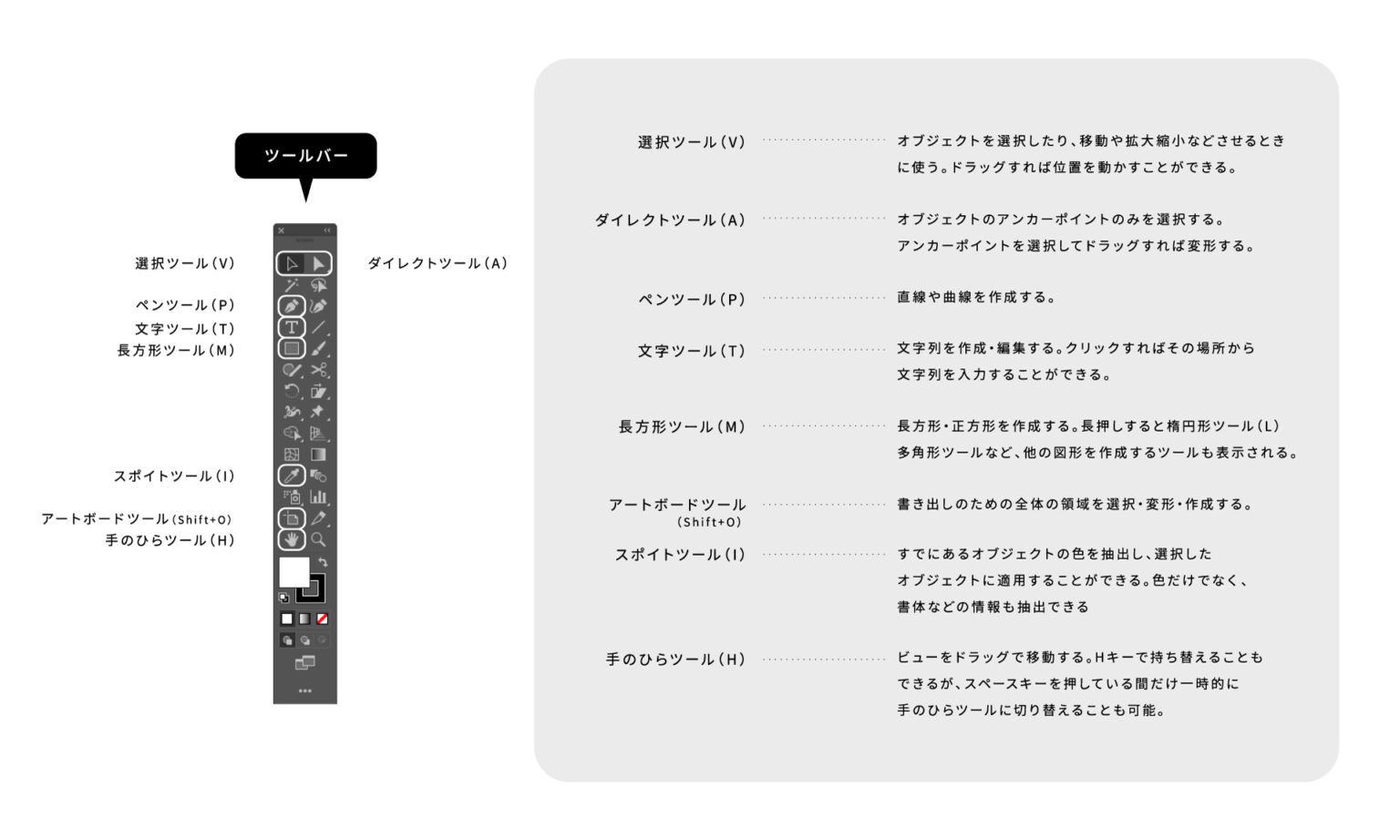 ツールバー

選択ツール（V）
ダイレクトツール（A）
ペンツール（P）
文字ツール（T）
長方形ツール（M）
スポイトツール（I）
アートボードツール（Shift+O）
手のひらツール（H）

選択ツール（V）
オブジェクトを選択したり、移動や拡大縮小などさせるときに使う。ドラッグすれば位置を動かすことができる。

ダイレクトツール（A）
オブジェクトのアンカーポイントのみを選択する。アンカーポイントを選択してドラッグすれば変形する。

ペンツール（P）
直線や曲線を作成する。

文字ツール（T）
文字列を作成・編集する。クリックすればその場所から文字列を入力することができる。

長方形ツール（M）
長方形・正方形を作成する。長押しすると楕円形ツール（L）多角形ツールなど、他の図形を作成するツールも表示される。

アートボードツール（Shift+O）
書き出しのための全体の領域を選択・変形・作成する。

スポイトツール（I）
すでにあるオブジェクトの色を抽出し、選択したオブジェクトに適用することができる。色だけでなく、書体などの情報も抽出できる

手のひらツール（H）
ビューをドラッグで移動する。Hキーで持ち替えることもできるが、スペースキーを押している間だけ一時的に手のひらツールに切り替えることも可能。